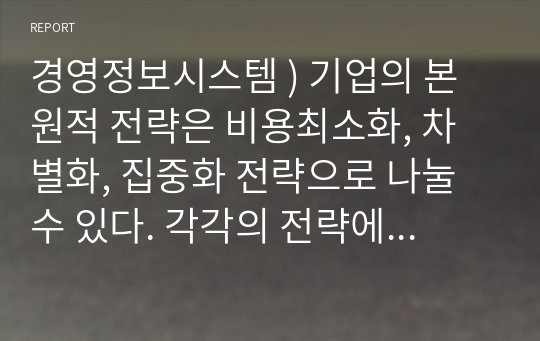 REPORT

경영정보시스템 ) 기업의 본원적 전략은 비용최소화, 차별화, 집중화 전략으로 나눌 수 있다. 각각의 전략에...